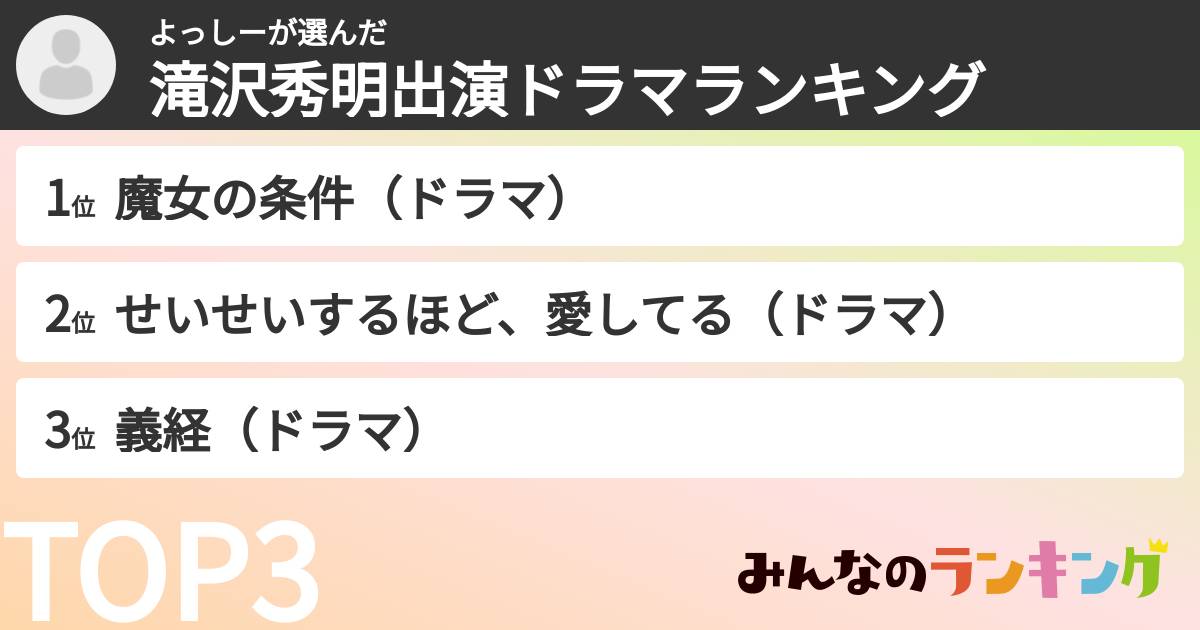 よっしーが選んだ
滝沢秀明出演ドラマランキング

1位 魔女の条件（ドラマ）

2位 せいせいするほど、愛してる（ドラマ）

3位 義経（ドラマ）

TOP3

みんなのランキング